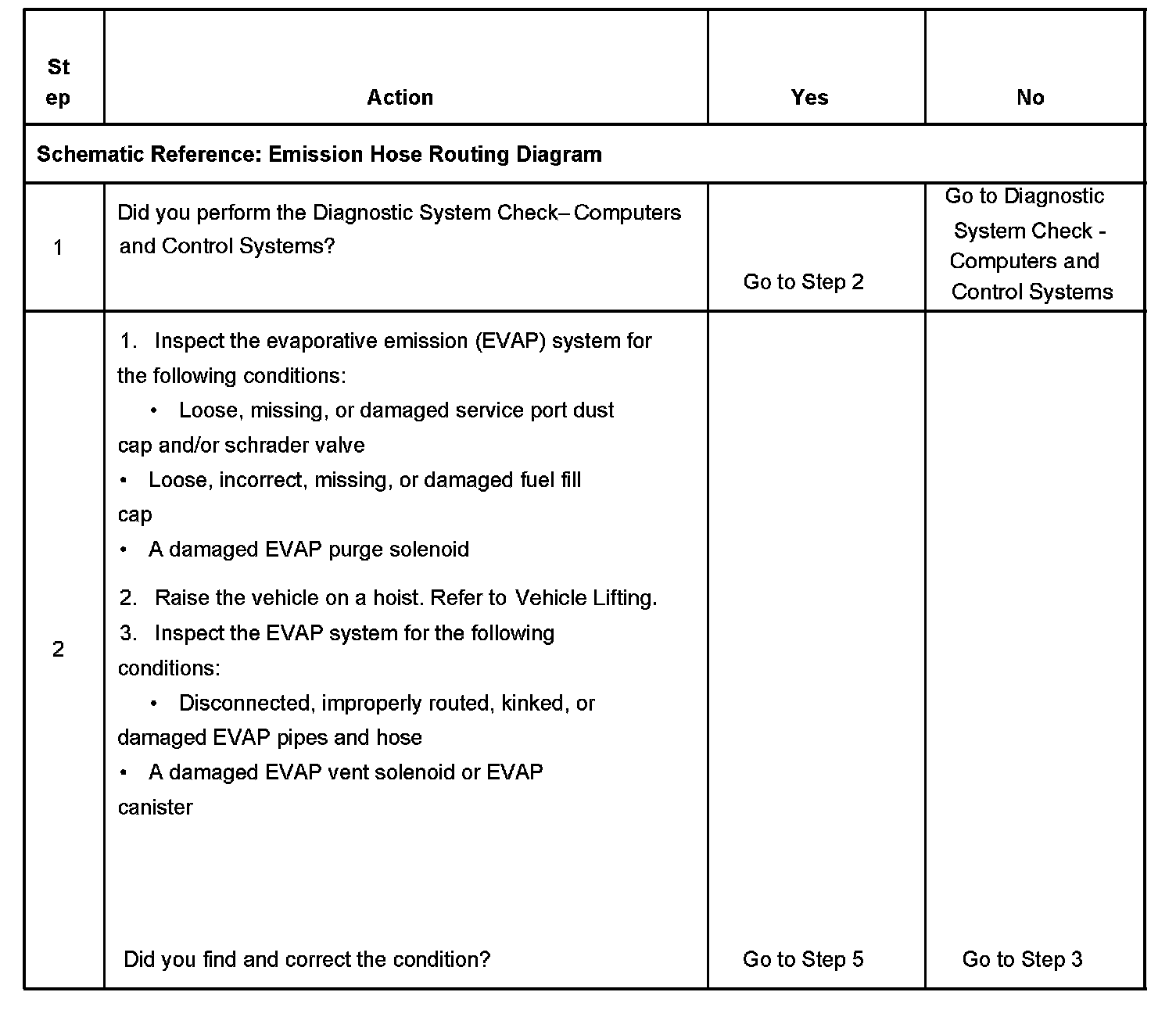 | Step | Action | Yes | No |
|---|---|---|---|
| Schematic Reference: Emission Hose Routing Diagram | | | |
| 1 | Did you perform the Diagnostic System Check– Computers and Control Systems? | Go to Step 2 | Go to Diagnostic System Check - Computers and Control Systems |
| 2 | 1. Inspect the evaporative emission (EVAP) system for the following conditions: • Loose, missing, or damaged service port dust cap and/or schrader valve • Loose, incorrect, missing, or damaged fuel fill cap • A damaged EVAP purge solenoid 2. Raise the vehicle on a hoist. Refer to Vehicle Lifting. 3. Inspect the EVAP system for the following conditions: • Disconnected, improperly routed, kinked, or damaged EVAP pipes and hose • A damaged EVAP vent solenoid or EVAP canister Did you find and correct the condition? | Go to Step 5 | Go to Step 3 |